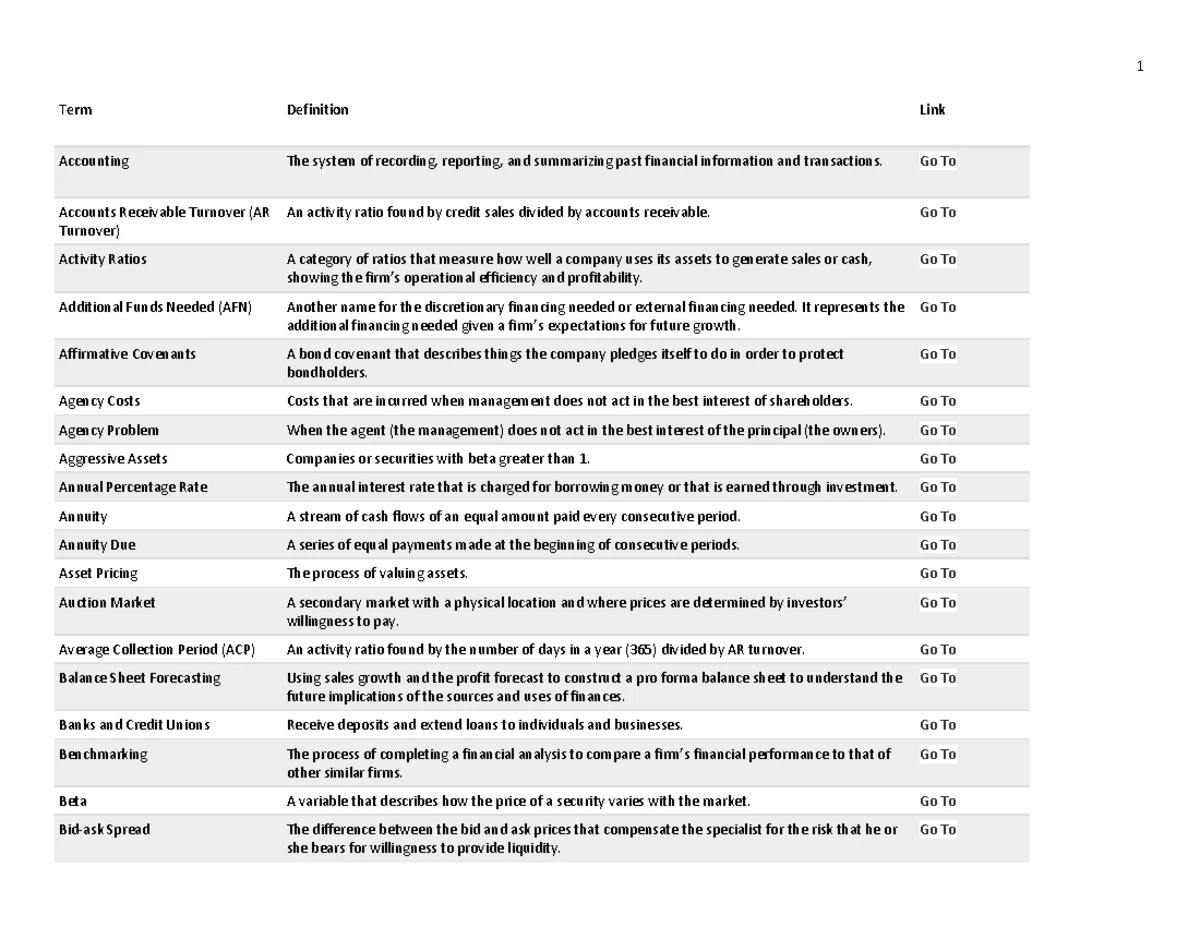 1

| Term | Definition | Link |
|---|---|---|
| Accounting | The system of recording, reporting, and summarizing past financial information and transactions. | Go To |
| Accounts Receivable Turnover (AR Turnover) | An activity ratio found by credit sales divided by accounts receivable. | Go To |
| Activity Ratios | A category of ratios that measure how well a company uses its assets to generate sales or cash, showing the firm's operational efficiency and profitability. | Go To |
| Additional Funds Needed (AFN) | Another name for the discretionary financing needed or external financing needed. It represents the additional financing needed given a firm's expectations for future growth. | Go To |
| Affirmative Covenants | A bond covenant that describes things the company pledges itself to do in order to protect bondholders. | Go To |
| Agency Costs | Costs that are incurred when management does not act in the best interest of shareholders. | Go To |
| Agency Problem | When the agent (the management) does not act in the best interest of the principal (the owners). | Go To |
| Aggressive Assets | Companies or securities with beta greater than 1. | Go To |
| Annual Percentage Rate | The annual interest rate that is charged for borrowing money or that is earned through investment. | Go To |
| Annuity | A stream of cash flows of an equal amount paid every consecutive period. | Go To |
| Annuity Due | A series of equal payments made at the beginning of consecutive periods. | Go To |
| Asset Pricing | The process of valuing assets. | Go To |
| Auction Market | A secondary market with a physical location and where prices are determined by investors' willingness to pay. | Go To |
| Average Collection Period (ACP) | An activity ratio found by the number of days in a year (365) divided by AR turnover. | Go To |
| Balance Sheet Forecasting | Using sales growth and the profit forecast to construct a pro forma balance sheet to understand the future implications of the sources and uses of finances. | Go To |
| Banks and Credit Unions | Receive deposits and extend loans to individuals and businesses. | Go To |
| Benchmarking | The process of completing a financial analysis to compare a firm's financial performance to that of other similar firms. | Go To |
| Beta | A variable that describes how the price of a security varies with the market. | Go To |
| Bid-ask Spread | The difference between the bid and ask prices that compensate the specialist for the risk that he or she bears for willingness to provide liquidity. | Go To |